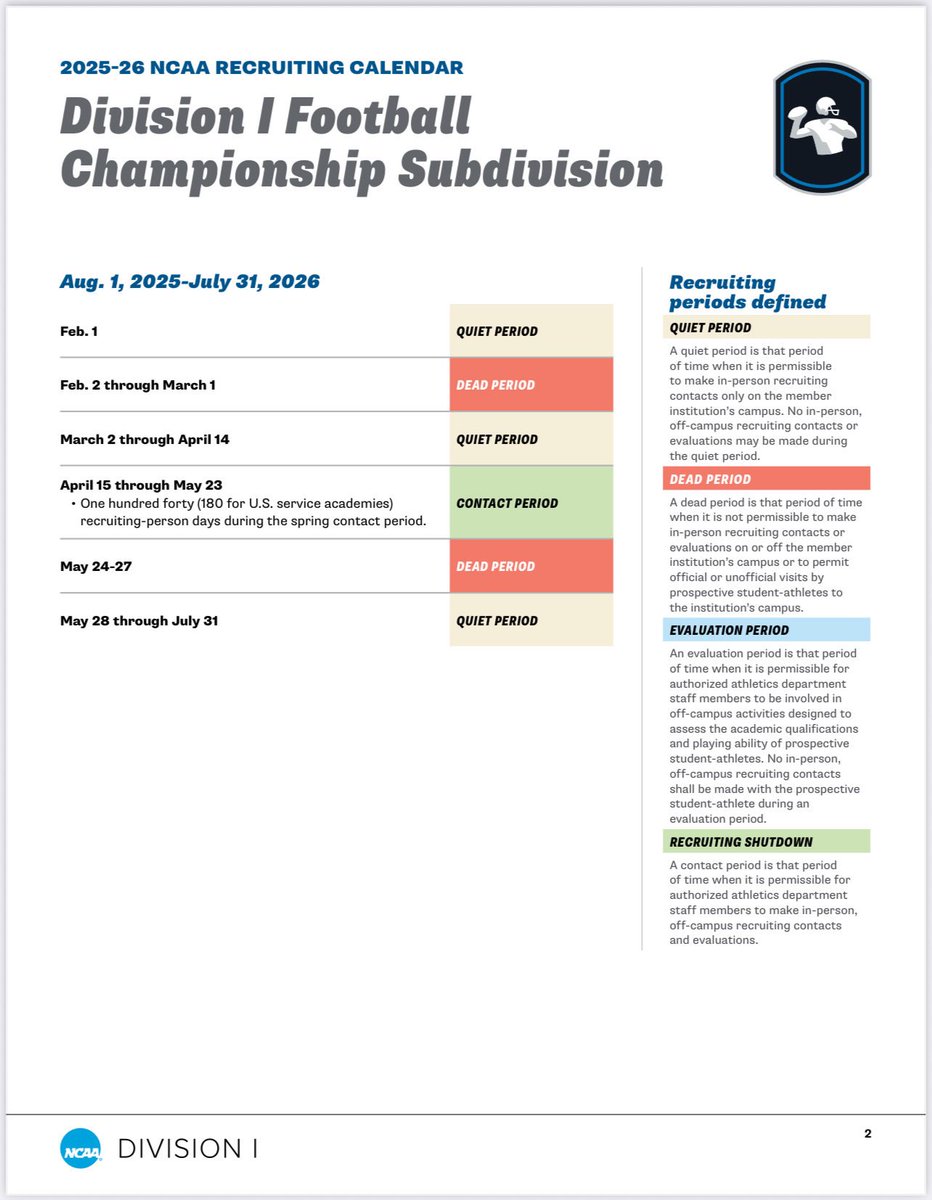 2025-26 NCAA RECRUITING CALENDAR

Division I Football Championship Subdivision

Aug. 1, 2025-July 31, 2026

| | |
|---|---|
| Feb. 1 | QUIET PERIOD |
| Feb. 2 through March 1 | DEAD PERIOD |
| March 2 through April 14 | QUIET PERIOD |
| April 15 through May 23 • One hundred forty (180 for U.S. service academies) recruiting-person days during the spring contact period. | CONTACT PERIOD |
| May 24-27 | DEAD PERIOD |
| May 28 through July 31 | QUIET PERIOD |

Recruiting periods defined

QUIET PERIOD

A quiet period is that period of time when it is permissible to make in-person recruiting contacts only on the member institution's campus. No in-person, off-campus recruiting contacts or evaluations may be made during the quiet period.

DEAD PERIOD

A dead period is that period of time when it is not permissible to make in-person recruiting contacts or evaluations on or off the member institution's campus or to permit official or unofficial visits by prospective student-athletes to the institution's campus.

EVALUATION PERIOD

An evaluation period is that period of time when it is permissible for authorized athletics department staff members to be involved in off-campus activities designed to assess the academic qualifications and playing ability of prospective student-athletes. No in-person, off-campus recruiting contacts shall be made with the prospective student-athlete during an evaluation period.

RECRUITING SHUTDOWN

A contact period is that period of time when it is permissible for authorized athletics department staff members to make in-person, off-campus recruiting contacts and evaluations.

NCAA DIVISION I

2